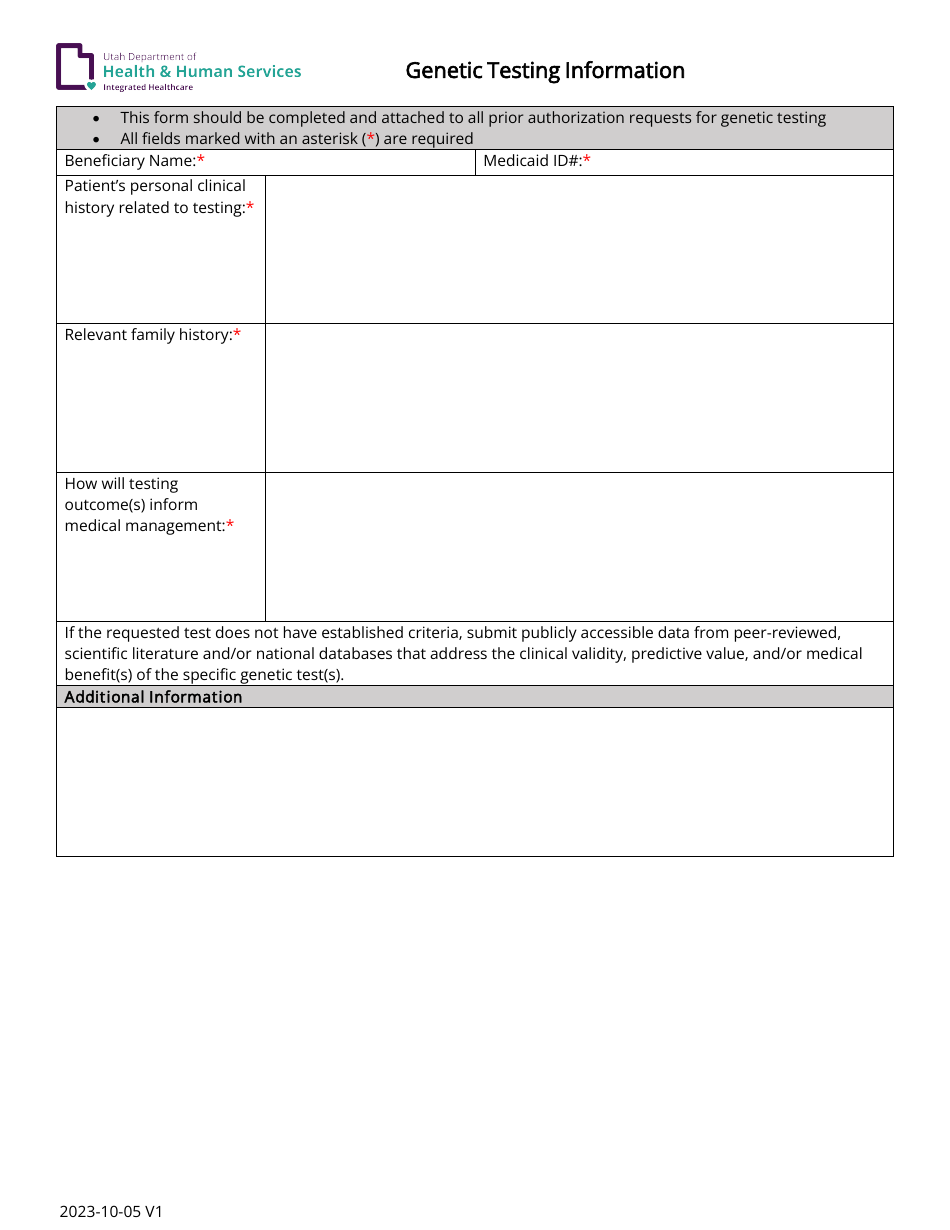 Utah Department of
Health & Human Services
Integrated Healthcare

Genetic Testing Information

• This form should be completed and attached to all prior authorization requests for genetic testing
• All fields marked with an asterisk (*) are required

Beneficiary Name:*

Medicaid ID#:*

Patient's personal clinical history related to testing:*

Relevant family history:*

How will testing outcome(s) inform medical management:*

If the requested test does not have established criteria, submit publicly accessible data from peer-reviewed, scientific literature and/or national databases that address the clinical validity, predictive value, and/or medical benefit(s) of the specific genetic test(s).

Additional Information

2023-10-05 V1